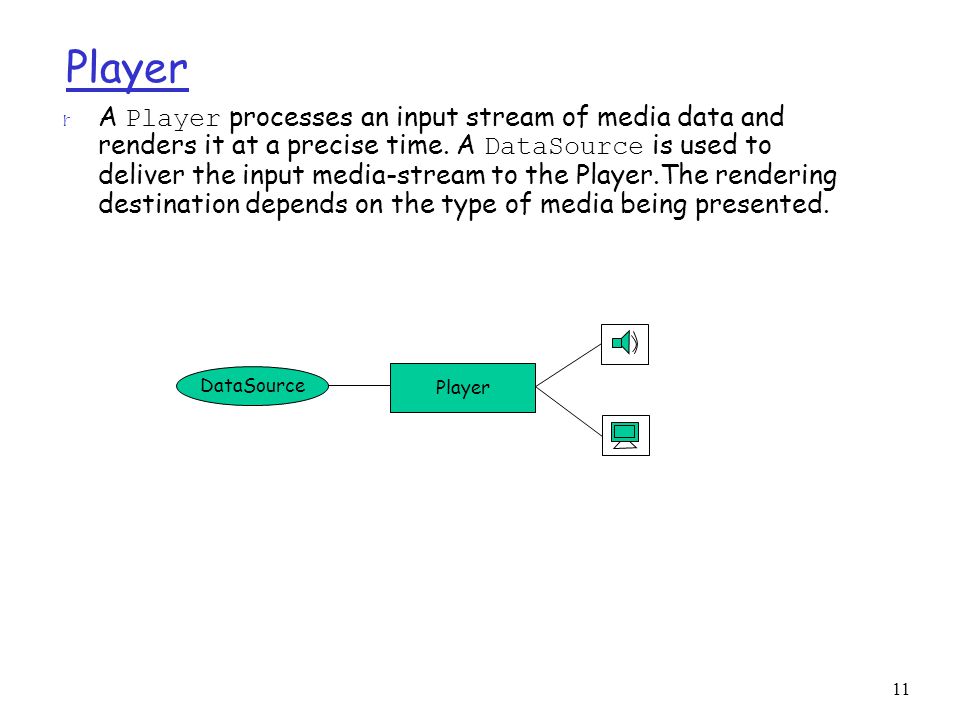 Player

r A Player processes an input stream of media data and renders it at a precise time. A DataSource is used to deliver the input media-stream to the Player.The rendering destination depends on the type of media being presented.

DataSource

Player

11